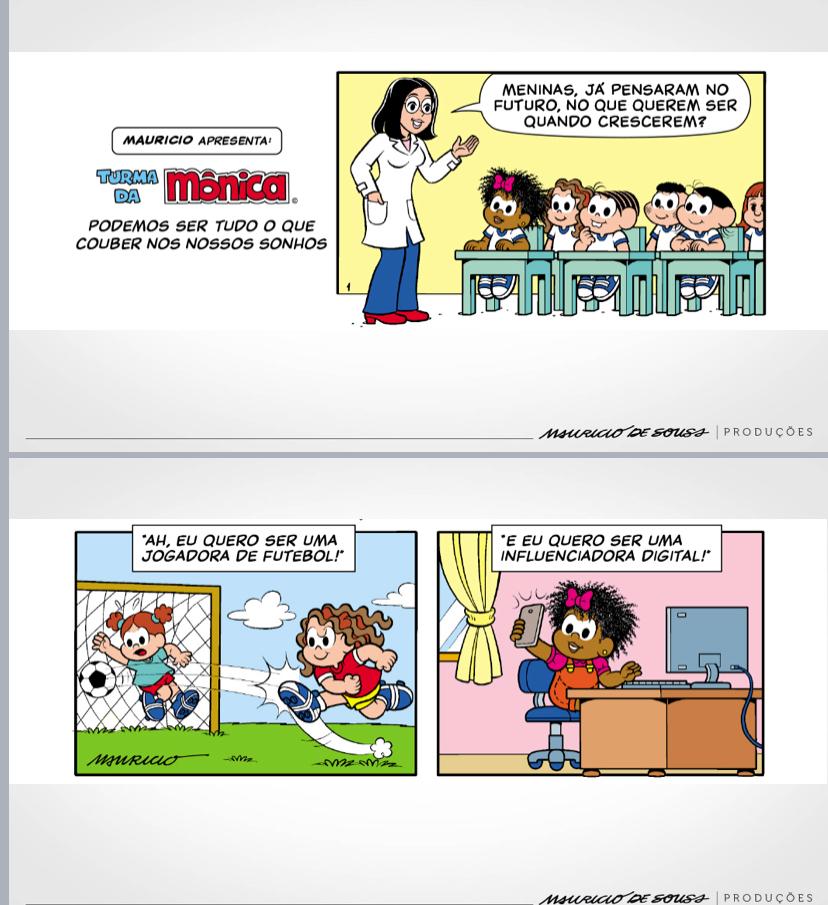 MAURICIO APRESENTA:

TURMA DA Mônica

PODEMOS SER TUDO O QUE COUBER NOS NOSSOS SONHOS

MENINAS, JÁ PENSARAM NO FUTURO, NO QUE QUEREM SER QUANDO CRESCEREM?

1

MAURICIO DE SOUSA | PRODUÇÕES

"AH, EU QUERO SER UMA JOGADORA DE FUTEBOL!"

MAURICIO

"E EU QUERO SER UMA INFLUENCIADORA DIGITAL!"

MAURICIO DE SOUSA | PRODUÇÕES